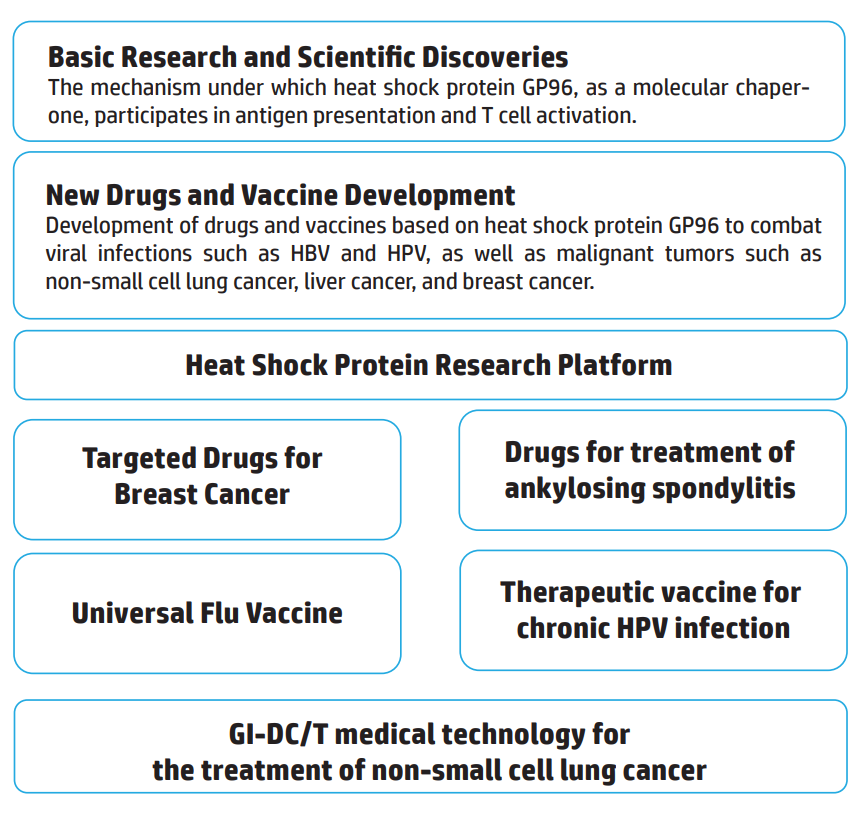 Basic Research and Scientific Discoveries
The mechanism under which heat shock protein GP96, as a molecular chaperone, participates in antigen presentation and T cell activation.

New Drugs and Vaccine Development
Development of drugs and vaccines based on heat shock protein GP96 to combat viral infections such as HBV and HPV, as well as malignant tumors such as non-small cell lung cancer, liver cancer, and breast cancer.

Heat Shock Protein Research Platform

Targeted Drugs for Breast Cancer

Drugs for treatment of ankylosing spondylitis

Universal Flu Vaccine

Therapeutic vaccine for chronic HPV infection

GI-DC/T medical technology for the treatment of non-small cell lung cancer